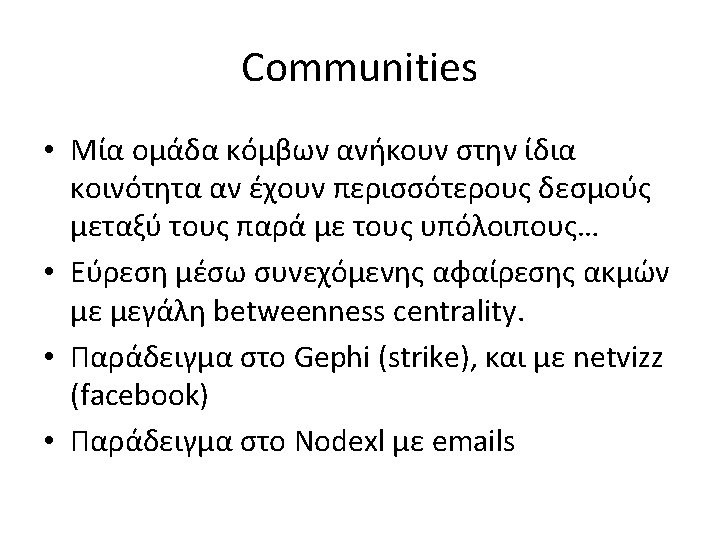 Communities

• Μία ομάδα κόμβων ανήκουν στην ίδια κοινότητα αν έχουν περισσότερους δεσμούς μεταξύ τους παρά με τους υπόλοιπους…
• Εύρεση μέσω συνεχόμενης αφαίρεσης ακμών με μεγάλη betweenness centrality.
• Παράδειγμα στο Gephi (strike), και με netvizz (facebook)
• Παράδειγμα στο Nodexl με emails